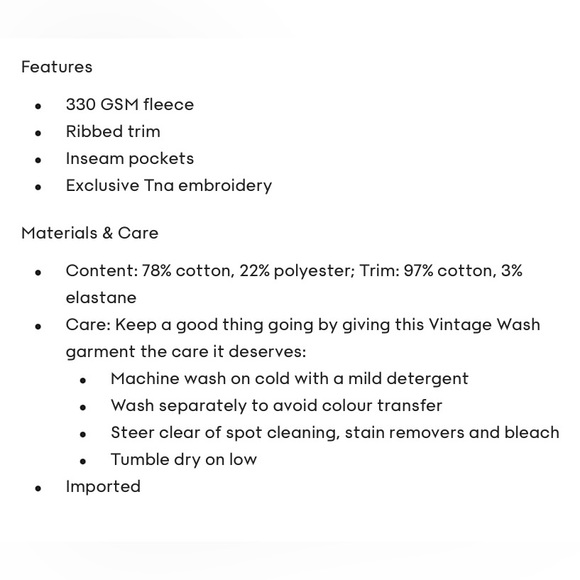 Features

- 330 GSM fleece
- Ribbed trim
- Inseam pockets
- Exclusive Tna embroidery

Materials & Care

- Content: 78% cotton, 22% polyester; Trim: 97% cotton, 3% elastane
- Care: Keep a good thing going by giving this Vintage Wash garment the care it deserves:
    - Machine wash on cold with a mild detergent
    - Wash separately to avoid colour transfer
    - Steer clear of spot cleaning, stain removers and bleach
    - Tumble dry on low
- Imported